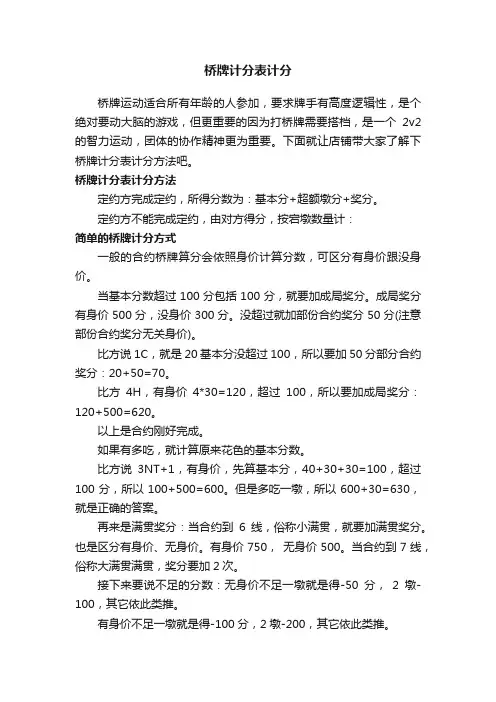 桥牌计分表计分

桥牌运动适合所有年龄的人参加，要求牌手有高度逻辑性，是个绝对要动大脑的游戏，但更重要的因为打桥牌需要搭档，是一个 2v2 的智力运动，团体的协作精神更为重要。下面就让店铺带大家了解下桥牌计分表计分方法吧。

桥牌计分表计分方法

定约方完成定约，所得分数为：基本分+超额墩分+奖分。

定约方不能完成定约，由对方得分，按宕墩数量计：

简单的桥牌计分方式

一般的合约桥牌算分会依照身价计算分数，可区分有身价跟没身价。

当基本分数超过 100 分包括 100 分，就要加成局奖分。成局奖分有身价 500 分，没身价 300 分。没超过就加部份合约奖分 50 分(注意部份合约奖分无关身价)。

比方说 1C，就是 20 基本分没超过 100，所以要加 50 分部分合约奖分：20+50=70。

比方 4H，有身价 4*30=120，超过 100，所以要加成局奖分：120+500=620。

以上是合约刚好完成。

如果有多吃，就计算原来花色的基本分数。

比方说 3NT+1，有身价，先算基本分，40+30+30=100，超过 100 分，所以 100+500=600。但是多吃一墩，所以 600+30=630，就是正确的答案。

再来是满贯奖分：当合约到 6 线，俗称小满贯，就要加满贯奖分。也是区分有身价、无身价。有身价 750， 无身价 500。当合约到 7 线，俗称大满贯满贯，奖分要加 2 次。

接下来要说不足的分数：无身价不足一墩就是得-50 分， 2 墩-100，其它依此类推。

有身价不足一墩就是得-100 分，2 墩-200，其它依此类推。